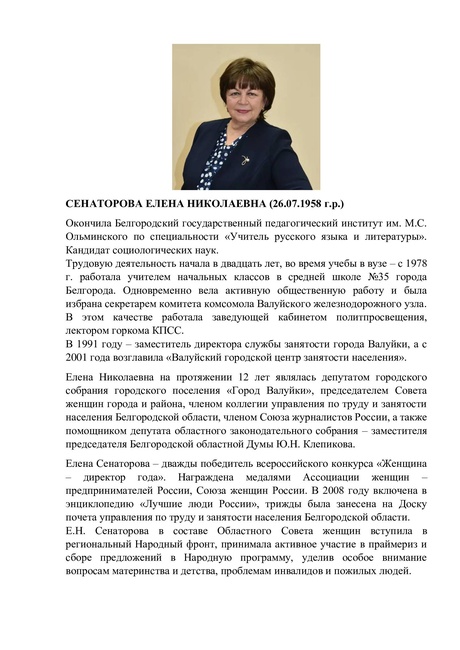 СЕНАТОРОВА ЕЛЕНА НИКОЛАЕВНА (26.07.1958 г.р.)

Окончила Белгородский государственный педагогический институт им. М.С. Ольминского по специальности «Учитель русского языка и литературы». Кандидат социологических наук.
Трудовую деятельность начала в двадцать лет, во время учебы в вузе – с 1978 г. работала учителем начальных классов в средней школе №35 города Белгорода. Одновременно вела активную общественную работу и была избрана секретарем комитета комсомола Валуйского железнодорожного узла. В этом качестве работала заведующей кабинетом политпросвещения, лектором горкома КПСС.
В 1991 году – заместитель директора службы занятости города Валуйки, а с 2001 года возглавила «Валуйский городской центр занятости населения».

Елена Николаевна на протяжении 12 лет являлась депутатом городского собрания городского поселения «Город Валуйки», председателем Совета женщин города и района, членом коллегии управления по труду и занятости населения Белгородской области, членом Союза журналистов России, а также помощником депутата областного законодательного собрания – заместителя председателя Белгородской областной Думы Ю.Н. Клепикова.

Елена Сенаторова – дважды победитель всероссийского конкурса «Женщина – директор года». Награждена медалями Ассоциации женщин – предпринимателей России, Союза женщин России. В 2008 году включена в энциклопедию «Лучшие люди России», трижды была занесена на Доску почета управления по труду и занятости населения Белгородской области.
Е.Н. Сенаторова в составе Областного Совета женщин вступила в региональный Народный фронт, принимала активное участие в праймериз и сборе предложений в Народную программу, уделив особое внимание вопросам материнства и детства, проблемам инвалидов и пожилых людей.